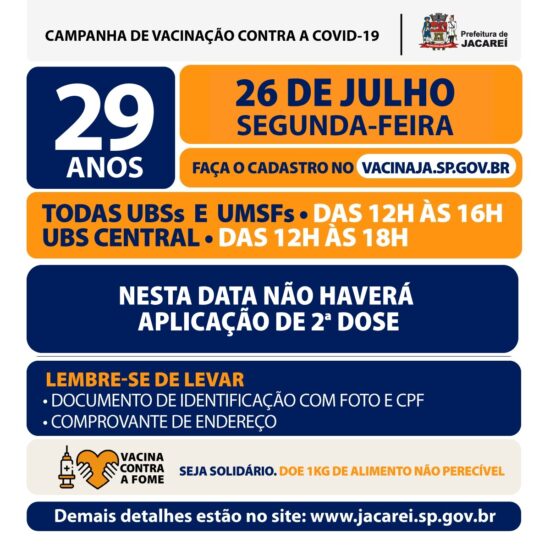 CAMPANHA DE VACINAÇÃO CONTRA A COVID-19

Prefeitura de
JACAREÍ

29
ANOS

26 DE JULHO
SEGUNDA-FEIRA

FAÇA O CADASTRO NO VACINAJA.SP.GOV.BR

TODAS UBSs E UMSFs • DAS 12H ÀS 16H
UBS CENTRAL • DAS 12H ÀS 18H

NESTA DATA NÃO HAVERÁ APLICAÇÃO DE 2ª DOSE

LEMBRE-SE DE LEVAR
• DOCUMENTO DE IDENTIFICAÇÃO COM FOTO E CPF
• COMPROVANTE DE ENDEREÇO

VACINA
CONTRA
A FOME

SEJA SOLIDÁRIO. DOE 1KG DE ALIMENTO NÃO PERECÍVEL

Demais detalhes estão no site: www.jacarei.sp.gov.br